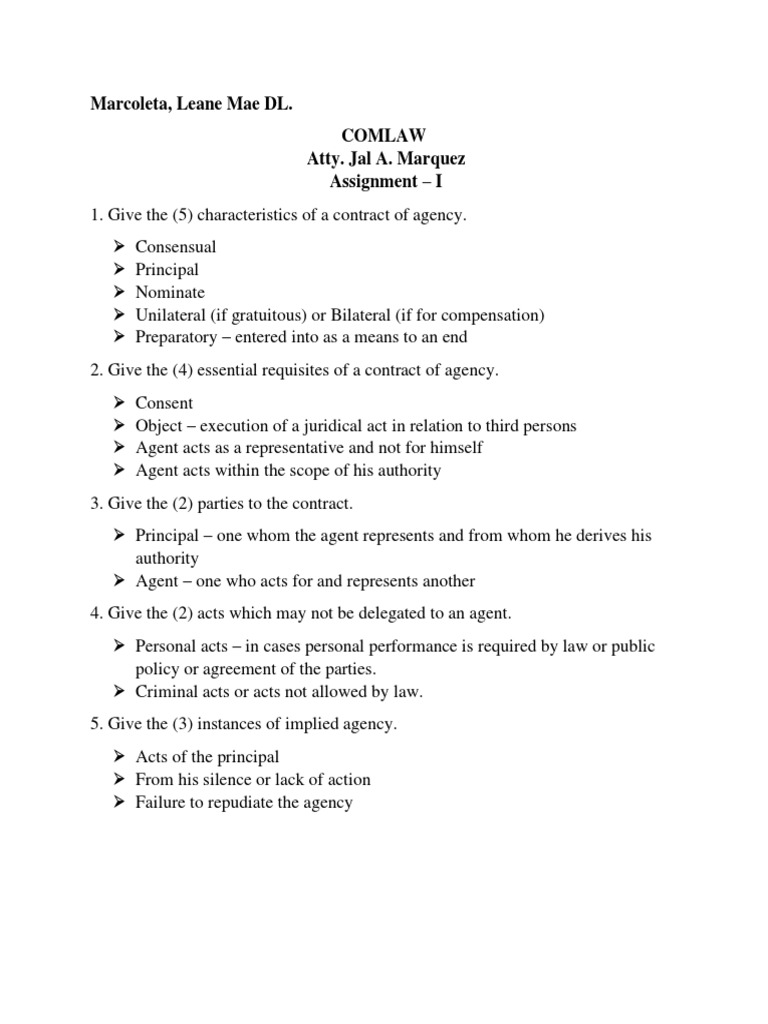 Marcoleta, Leane Mae DL.

COMLAW
Atty. Jal A. Marquez
Assignment – I

1. Give the (5) characteristics of a contract of agency.

➢ Consensual
➢ Principal
➢ Nominate
➢ Unilateral (if gratuitous) or Bilateral (if for compensation)
➢ Preparatory – entered into as a means to an end

2. Give the (4) essential requisites of a contract of agency.

➢ Consent
➢ Object – execution of a juridical act in relation to third persons
➢ Agent acts as a representative and not for himself
➢ Agent acts within the scope of his authority

3. Give the (2) parties to the contract.

➢ Principal – one whom the agent represents and from whom he derives his authority
➢ Agent – one who acts for and represents another

4. Give the (2) acts which may not be delegated to an agent.

➢ Personal acts – in cases personal performance is required by law or public policy or agreement of the parties.
➢ Criminal acts or acts not allowed by law.

5. Give the (3) instances of implied agency.

➢ Acts of the principal
➢ From his silence or lack of action
➢ Failure to repudiate the agency